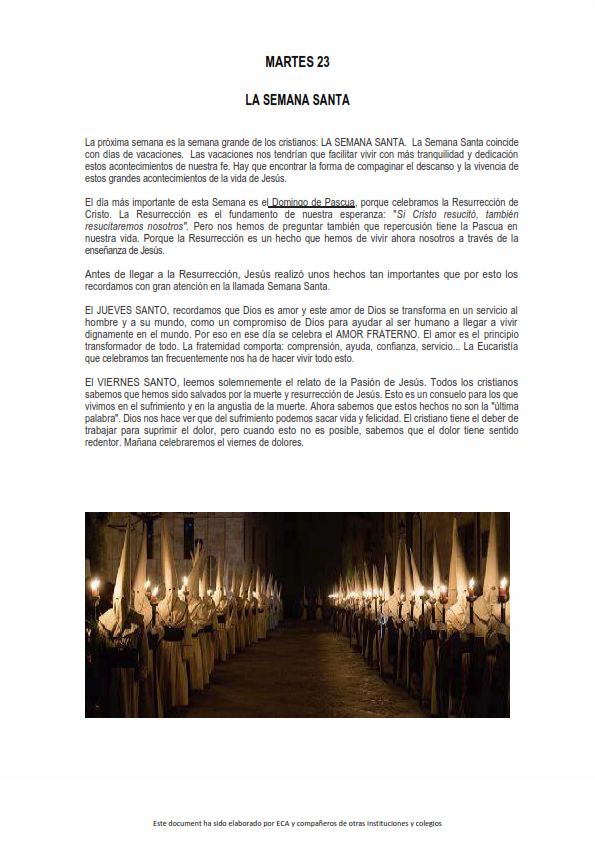 MARTES 23

LA SEMANA SANTA

La próxima semana es la semana grande de los cristianos: LA SEMANA SANTA. La Semana Santa coincide con días de vacaciones. Las vacaciones nos tendrían que facilitar vivir con más tranquilidad y dedicación estos acontecimientos de nuestra fe. Hay que encontrar la forma de compaginar el descanso y la vivencia de estos grandes acontecimientos de la vida de Jesús.

El día más importante de esta Semana es el Domingo de Pascua, porque celebramos la Resurrección de Cristo. La Resurrección es el fundamento de nuestra esperanza: "Si Cristo resucitó, también resucitaremos nosotros". Pero nos hemos de preguntar también que repercusión tiene la Pascua en nuestra vida. Porque la Resurrección es un hecho que hemos de vivir ahora nosotros a través de la enseñanza de Jesús.

Antes de llegar a la Resurrección, Jesús realizó unos hechos tan importantes que por esto los recordamos con gran atención en la llamada Semana Santa.

El JUEVES SANTO, recordamos que Dios es amor y este amor de Dios se transforma en un servicio al hombre y a su mundo, como un compromiso de Dios para ayudar al ser humano a llegar a vivir dignamente en el mundo. Por eso en ese día se celebra el AMOR FRATERNO. El amor es el principio transformador de todo. La fraternidad comporta: comprensión, ayuda, confianza, servicio... La Eucaristía que celebramos tan frecuentemente nos ha de hacer vivir todo esto.

El VIERNES SANTO, leemos solemnemente el relato de la Pasión de Jesús. Todos los cristianos sabemos que hemos sido salvados por la muerte y resurrección de Jesús. Esto es un consuelo para los que vivimos en el sufrimiento y en la angustia de la muerte. Ahora sabemos que estos hechos no son la "última palabra". Dios nos hace ver que del sufrimiento podemos sacar vida y felicidad. El cristiano tiene el deber de trabajar para suprimir el dolor, pero cuando esto no es posible, sabemos que el dolor tiene sentido redentor. Mañana celebraremos el viernes de dolores.

Este document ha sido elaborado por ECA y compañeros de otras instituciones y colegios